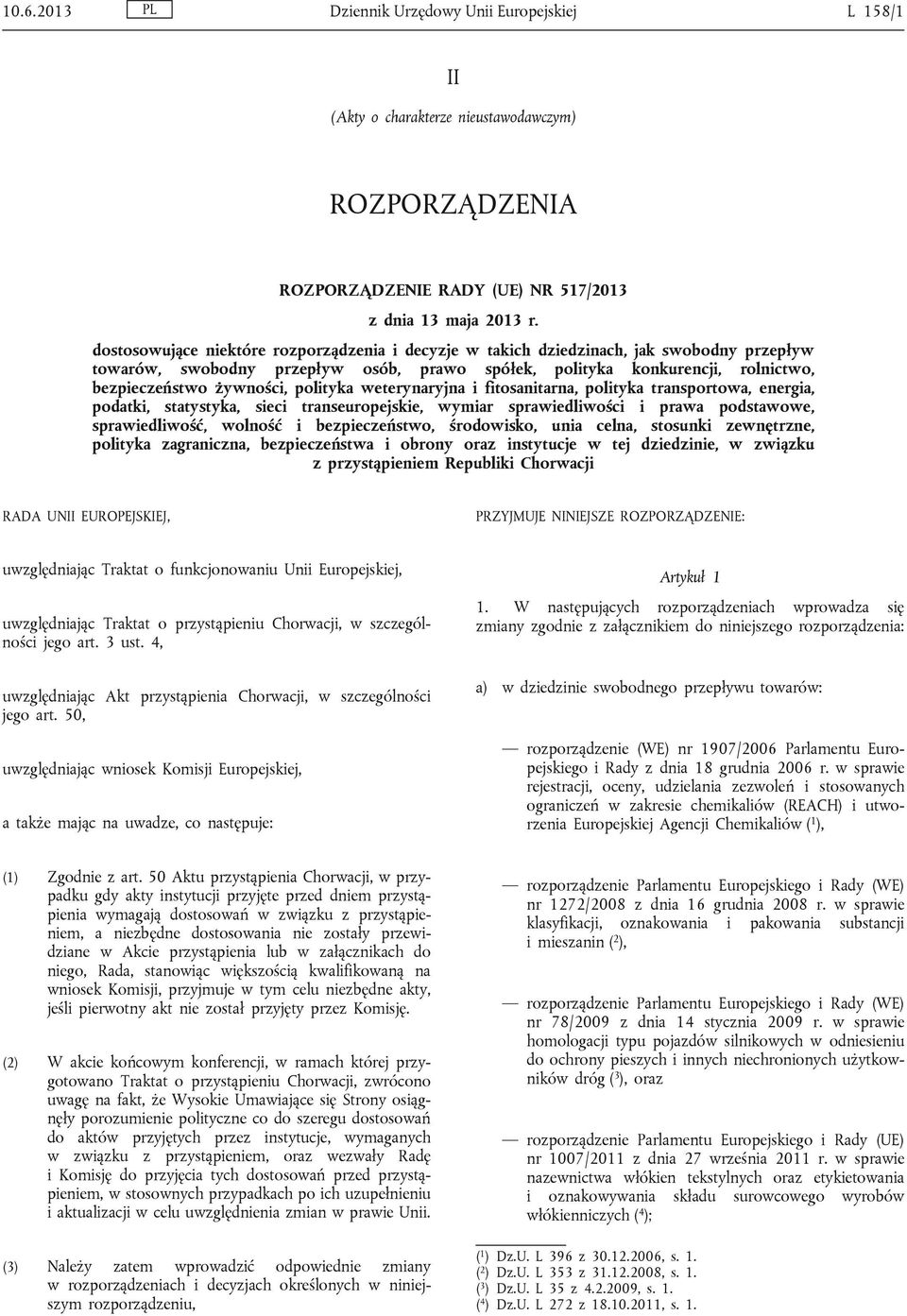 10.6.2013 PL Dziennik Urzędowy Unii Europejskiej L 158/1

II

(Akty o charakterze nieustawodawczym)

ROZPORZĄDZENIA

ROZPORZĄDZENIE RADY (UE) NR 517/2013

z dnia 13 maja 2013 r.

dostosowujące niektóre rozporządzenia i decyzje w takich dziedzinach, jak swobodny przepływ towarów, swobodny przepływ osób, prawo spółek, polityka konkurencji, rolnictwo, bezpieczeństwo żywności, polityka weterynaryjna i fitosanitarna, polityka transportowa, energia, podatki, statystyka, sieci transeuropejskie, wymiar sprawiedliwości i prawa podstawowe, sprawiedliwość, wolność i bezpieczeństwo, środowisko, unia celna, stosunki zewnętrzne, polityka zagraniczna, bezpieczeństwa i obrony oraz instytucje w tej dziedzinie, w związku z przystąpieniem Republiki Chorwacji

RADA UNII EUROPEJSKIEJ,

uwzględniając Traktat o funkcjonowaniu Unii Europejskiej,

uwzględniając Traktat o przystąpieniu Chorwacji, w szczególności jego art. 3 ust. 4,

uwzględniając Akt przystąpienia Chorwacji, w szczególności jego art. 50,

uwzględniając wniosek Komisji Europejskiej,

a także mając na uwadze, co następuje:

(1) Zgodnie z art. 50 Aktu przystąpienia Chorwacji, w przypadku gdy akty instytucji przyjęte przed dniem przystąpienia wymagają dostosowań w związku z przystąpieniem, a niezbędne dostosowania nie zostały przewidziane w Akcie przystąpienia lub w załącznikach do niego, Rada, stanowiąc większością kwalifikowaną na wniosek Komisji, przyjmuje w tym celu niezbędne akty, jeśli pierwotny akt nie został przyjęty przez Komisję.

(2) W akcie końcowym konferencji, w ramach której przygotowano Traktat o przystąpieniu Chorwacji, zwrócono uwagę na fakt, że Wysokie Umawiające się Strony osiągnęły porozumienie polityczne co do szeregu dostosowań do aktów przyjętych przez instytucje, wymaganych w związku z przystąpieniem, oraz wezwały Radę i Komisję do przyjęcia tych dostosowań przed przystąpieniem, w stosownych przypadkach po ich uzupełnieniu i aktualizacji w celu uwzględnienia zmian w prawie Unii.

(3) Należy zatem wprowadzić odpowiednie zmiany w rozporządzeniach i decyzjach określonych w niniejszym rozporządzeniu,

PRZYJMUJE NINIEJSZE ROZPORZĄDZENIE:

Artykuł 1

1. W następujących rozporządzeniach wprowadza się zmiany zgodnie z załącznikiem do niniejszego rozporządzenia:

a) w dziedzinie swobodnego przepływu towarów:

— rozporządzenie (WE) nr 1907/2006 Parlamentu Europejskiego i Rady z dnia 18 grudnia 2006 r. w sprawie rejestracji, oceny, udzielania zezwoleń i stosowanych ograniczeń w zakresie chemikaliów (REACH) i utworzenia Europejskiej Agencji Chemikaliów ($^1$),

— rozporządzenie Parlamentu Europejskiego i Rady (WE) nr 1272/2008 z dnia 16 grudnia 2008 r. w sprawie klasyfikacji, oznakowania i pakowania substancji i mieszanin ($^2$),

— rozporządzenie Parlamentu Europejskiego i Rady (WE) nr 78/2009 z dnia 14 stycznia 2009 r. w sprawie homologacji typu pojazdów silnikowych w odniesieniu do ochrony pieszych i innych niechronionych użytkowników dróg ($^3$), oraz

— rozporządzenie Parlamentu Europejskiego i Rady (UE) nr 1007/2011 z dnia 27 września 2011 r. w sprawie nazewnictwa włókien tekstylnych oraz etykietowania i oznakowywania składu surowcowego wyrobów włókienniczych ($^4$);

($^1$) Dz.U. L 396 z 30.12.2006, s. 1.
($^2$) Dz.U. L 353 z 31.12.2008, s. 1.
($^3$) Dz.U. L 35 z 4.2.2009, s. 1.
($^4$) Dz.U. L 272 z 18.10.2011, s. 1.